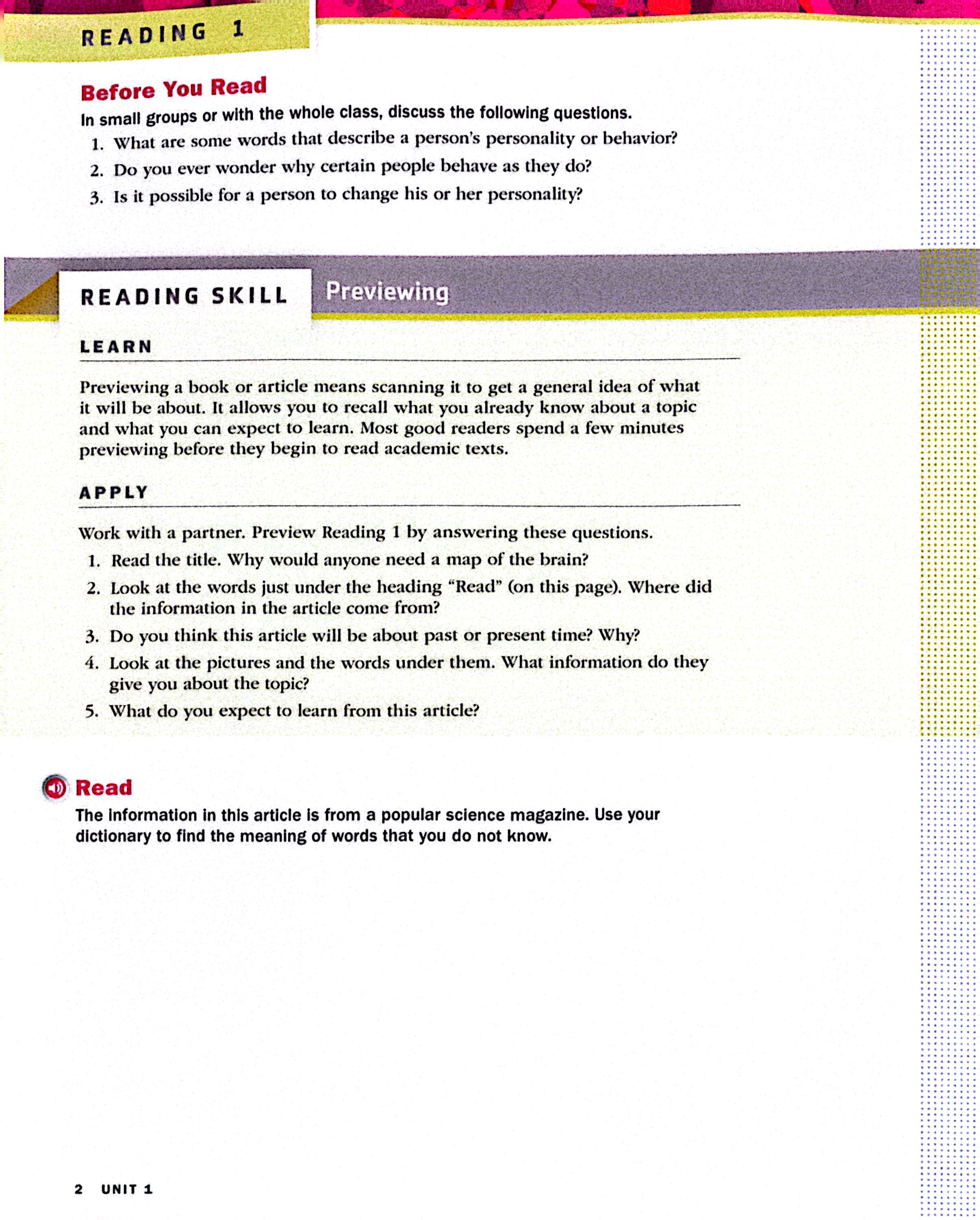 READING 1

Before You Read

In small groups or with the whole class, discuss the following questions.

1. What are some words that describe a person's personality or behavior?
2. Do you ever wonder why certain people behave as they do?
3. Is it possible for a person to change his or her personality?

READING SKILL Previewing

LEARN

Previewing a book or article means scanning it to get a general idea of what it will be about. It allows you to recall what you already know about a topic and what you can expect to learn. Most good readers spend a few minutes previewing before they begin to read academic texts.

APPLY

Work with a partner. Preview Reading 1 by answering these questions.

1. Read the title. Why would anyone need a map of the brain?
2. Look at the words just under the heading "Read" (on this page). Where did the information in the article come from?
3. Do you think this article will be about past or present time? Why?
4. Look at the pictures and the words under them. What information do they give you about the topic?
5. What do you expect to learn from this article?

Read

The information in this article is from a popular science magazine. Use your dictionary to find the meaning of words that you do not know.

2 UNIT 1